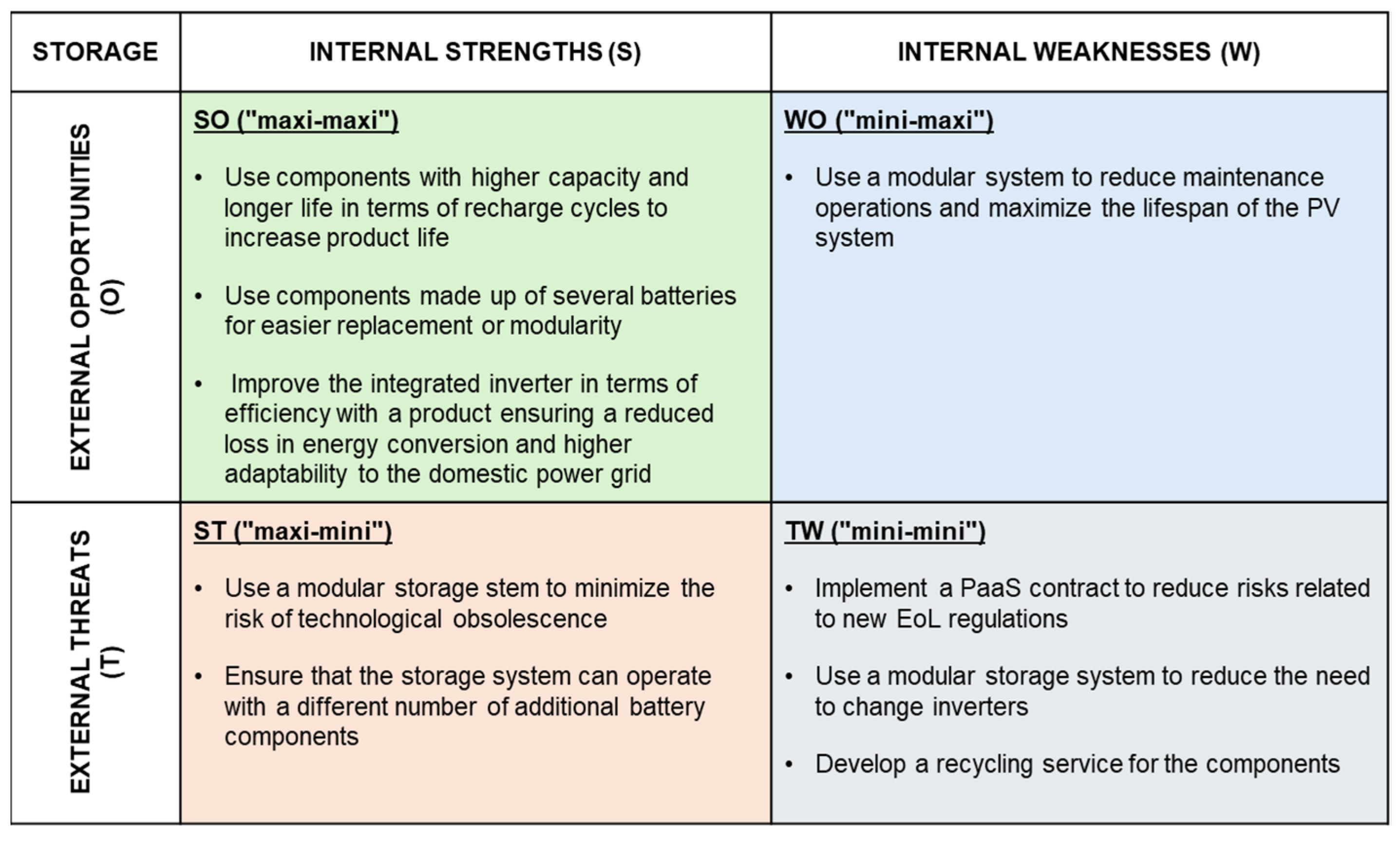 | STORAGE | INTERNAL STRENGTHS (S) | INTERNAL WEAKNESSES (W) |
|---|---|---|
| EXTERNAL OPPORTUNITIES (O) | SO ("maxi-maxi") • Use components with higher capacity and longer life in terms of recharge cycles to increase product life • Use components made up of several batteries for easier replacement or modularity • Improve the integrated inverter in terms of efficiency with a product ensuring a reduced loss in energy conversion and higher adaptability to the domestic power grid | WO ("mini-maxi") • Use a modular system to reduce maintenance operations and maximize the lifespan of the PV system |
| EXTERNAL THREATS (T) | ST ("maxi-mini") • Use a modular storage stem to minimize the risk of technological obsolescence • Ensure that the storage system can operate with a different number of additional battery components | TW ("mini-mini") • Implement a PaaS contract to reduce risks related to new EoL regulations • Use a modular storage system to reduce the need to change inverters • Develop a recycling service for the components |